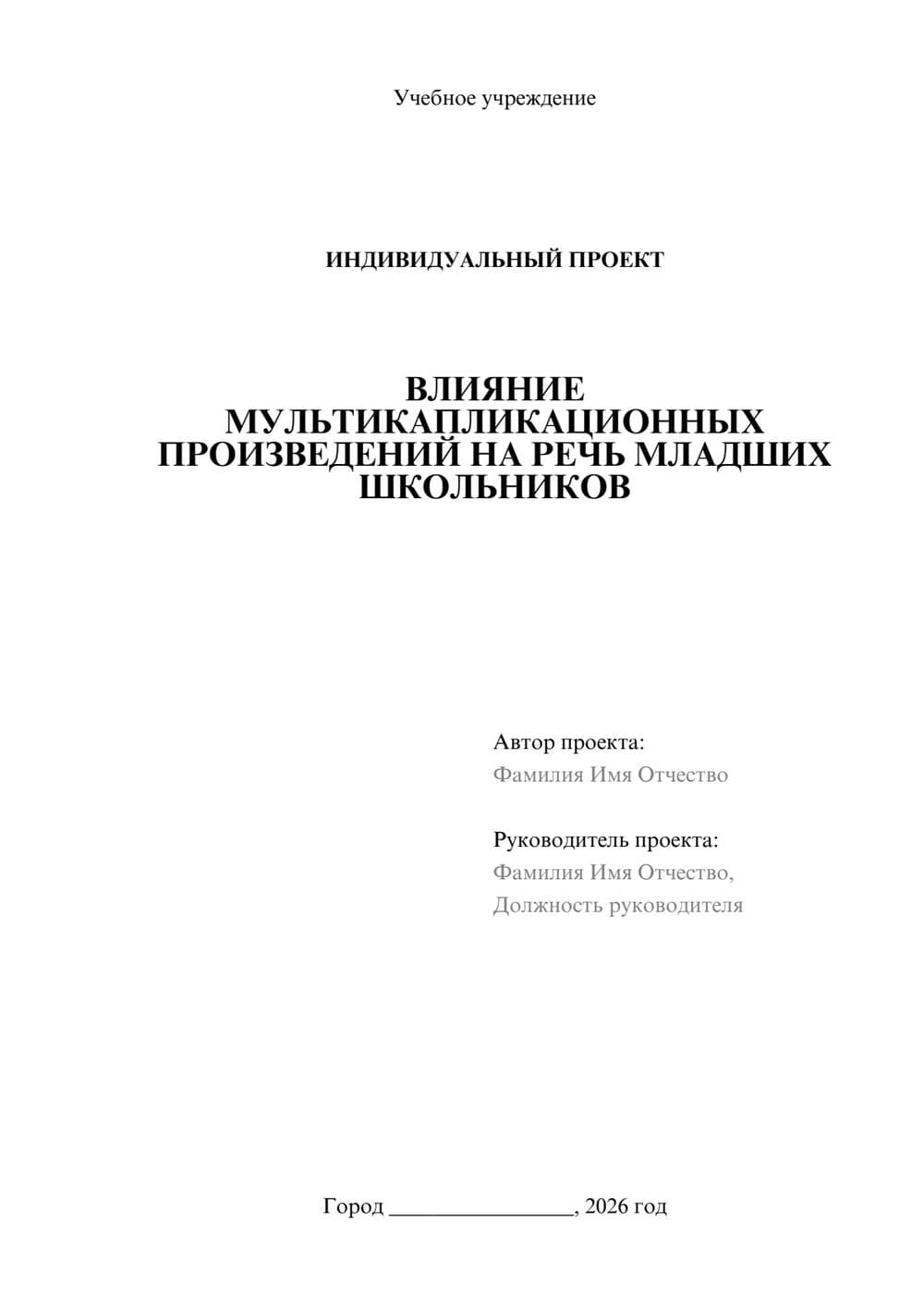 Учебное учреждение

ИНДИВИДУАЛЬНЫЙ ПРОЕКТ

ВЛИЯНИЕ МУЛЬТИКАПЛИКАЦИОННЫХ ПРОИЗВЕДЕНИЙ НА РЕЧЬ МЛАДШИХ ШКОЛЬНИКОВ

Автор проекта:
Фамилия Имя Отчество

Руководитель проекта:
Фамилия Имя Отчество,
Должность руководителя

Город ________________, 2026 год